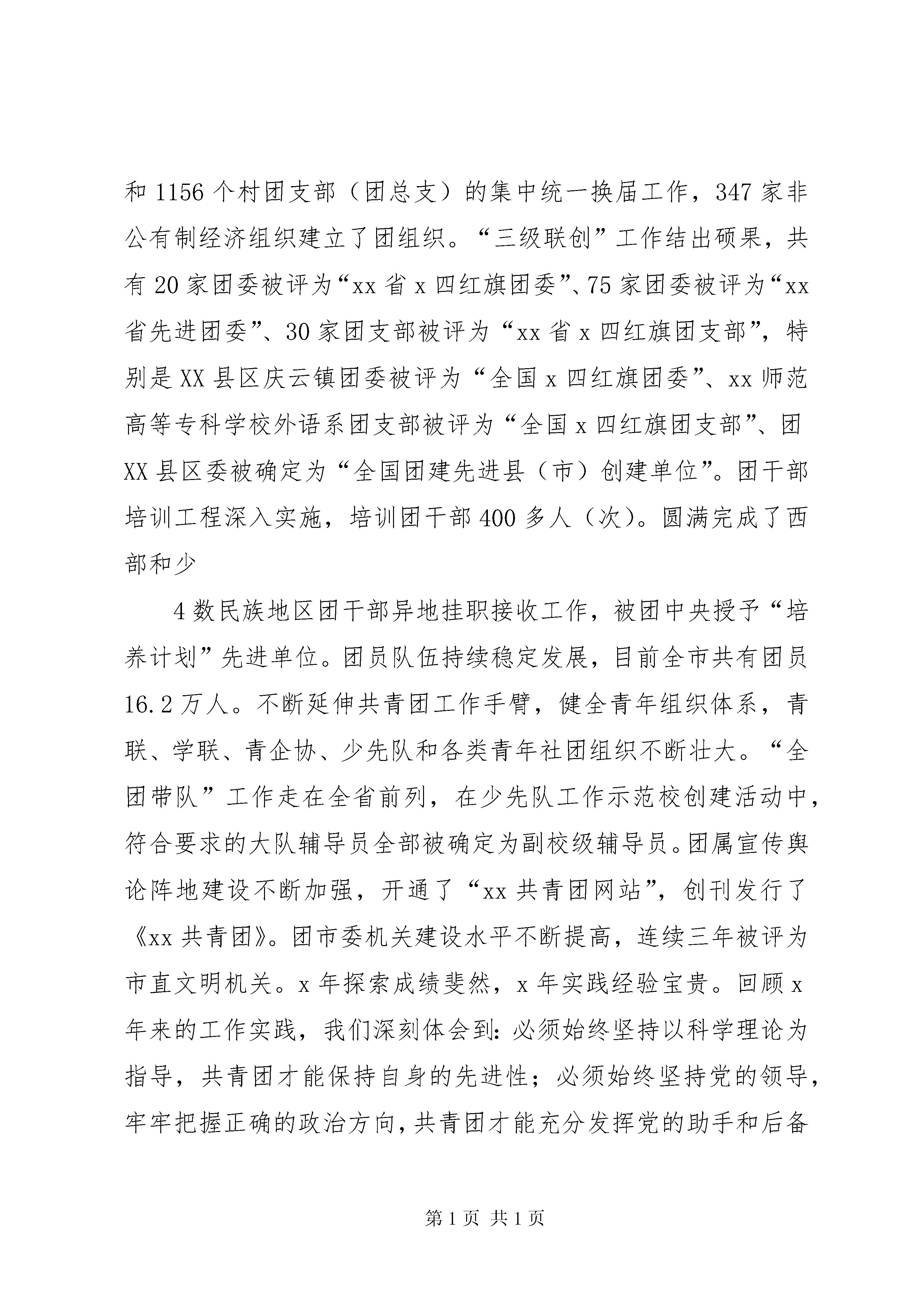 和 1156 个村团支部（团总支）的集中统一换届工作，347 家非公有制经济组织建立了团组织。“三级联创”工作结出硕果，共有 20 家团委被评为“xx 省 x 四红旗团委”、75 家团委被评为“xx 省先进团委”、30 家团支部被评为“xx 省 x 四红旗团支部”，特别是 XX 县区庆云镇团委被评为“全国 x 四红旗团委”、xx 师范高等专科学校外语系团支部被评为“全国 x 四红旗团支部”、团 XX 县区委被确定为“全国团建先进县（市）创建单位”。团干部培训工程深入实施，培训团干部 400 多人（次）。圆满完成了西部和少

4 数民族地区团干部异地挂职接收工作，被团中央授予“培养计划”先进单位。团员队伍持续稳定发展，目前全市共有团员 16.2 万人。不断延伸共青团工作手臂，健全青年组织体系，青联、学联、青企协、少先队和各类青年社团组织不断壮大。“全团带队”工作走在全省前列，在少先队工作示范校创建活动中，符合要求的大队辅导员全部被确定为副校级辅导员。团属宣传舆论阵地建设不断加强，开通了“xx 共青团网站”，创刊发行了《xx 共青团》。团市委机关建设水平不断提高，连续三年被评为市直文明机关。x 年探索成绩斐然，x 年实践经验宝贵。回顾 x 年来的工作实践，我们深刻体会到：必须始终坚持以科学理论为指导，共青团才能保持自身的先进性；必须始终坚持党的领导，牢牢把握正确的政治方向，共青团才能充分发挥党的助手和后备

第 1 页 共 1 页